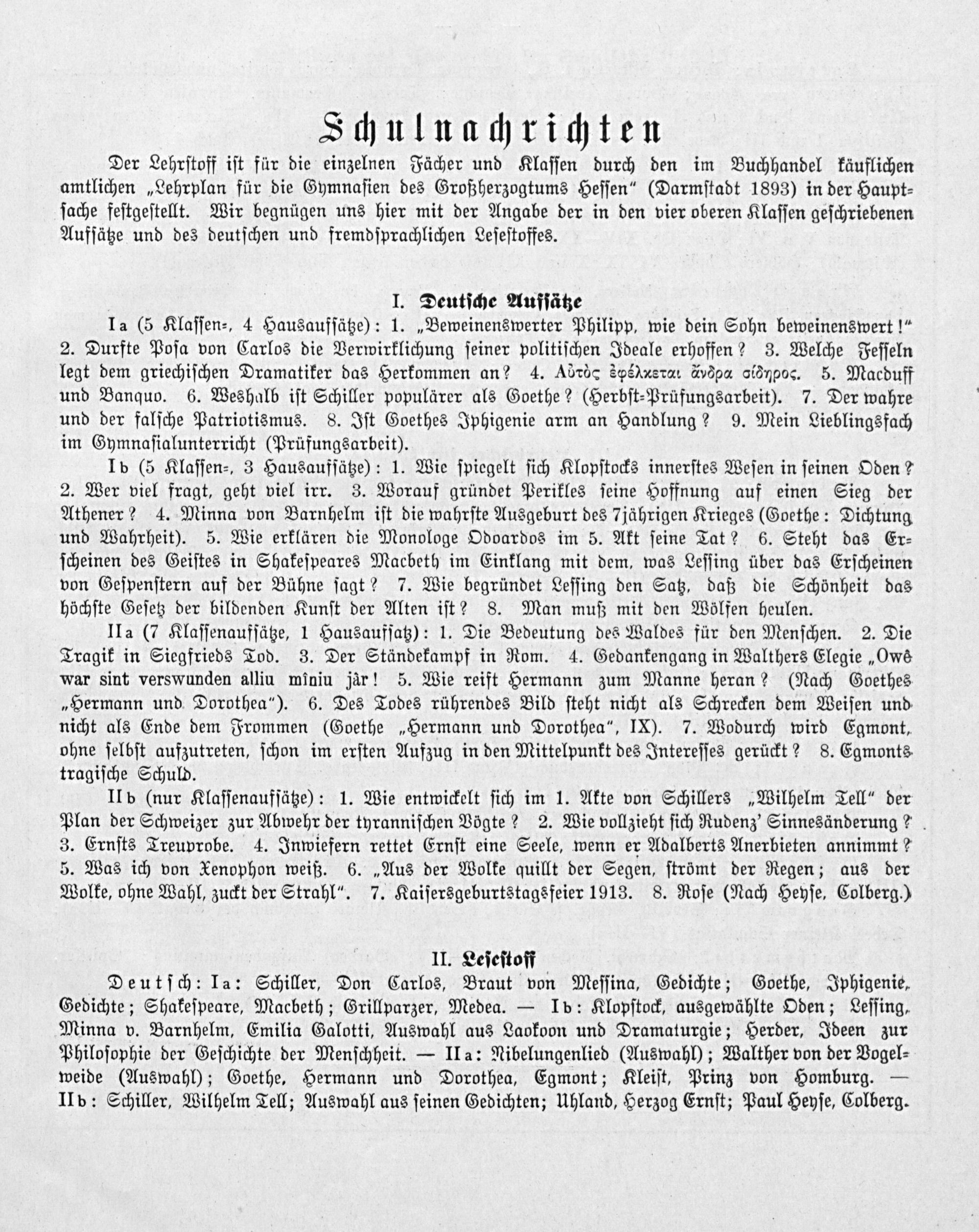 Schulnachrichten

Der Lehrstoff ist für die einzelnen Fächer und Klassen durch den im Buchhandel käuflichen amtlichen „Lehrplan für die Gymnasien des Großherzogtums Hessen" (Darmstadt 1893) in der Hauptsache festgestellt. Wir begnügen uns hier mit der Angabe der in den vier oberen Klassen geschriebenen Aufsätze und des deutschen und fremdsprachlichen Lesestoffes.

I. Deutsche Aufsätze

Ia (5 Klassen-, 4 Hausaufsätze): 1. „Beweinenswerter Philipp, wie dein Sohn beweinenswert!" 2. Durfte Posa von Carlos die Verwirklichung seiner politischen Ideale erhoffen? 3. Welche Fesseln legt dem griechischen Dramatiker das Herkommen an? 4. Αὐτὸς ἐφέλκεται ἄνδρα σίδηρος. 5. Macduff und Banquo. 6. Weshalb ist Schiller populärer als Goethe? (Herbst-Prüfungsarbeit). 7. Der wahre und der falsche Patriotismus. 8. Ist Goethes Iphigenie arm an Handlung? 9. Mein Lieblingsfach im Gymnasialunterricht (Prüfungsarbeit).

Ib (5 Klassen-, 3 Hausaufsätze): 1. Wie spiegelt sich Klopstocks innerstes Wesen in seinen Oden? 2. Wer viel fragt, geht viel irr. 3. Worauf gründet Perikles seine Hoffnung auf einen Sieg der Athener? 4. Minna von Barnhelm ist die wahrste Ausgeburt des 7jährigen Krieges (Goethe: Dichtung und Wahrheit). 5. Wie erklären die Monologe Odoardos im 5. Akt seine Tat? 6. Steht das Erscheinen des Geistes in Shakespeares Macbeth im Einklang mit dem, was Lessing über das Erscheinen von Gespenstern auf der Bühne sagt? 7. Wie begründet Lessing den Satz, daß die Schönheit das höchste Gesetz der bildenden Kunst der Alten ist? 8. Man muß mit den Wölfen heulen.

IIa (7 Klassenaufsätze, 1 Hausaufsatz): 1. Die Bedeutung des Waldes für den Menschen. 2. Die Tragik in Siegfrieds Tod. 3. Der Ständekampf in Rom. 4. Gedankengang in Walthers Elegie „Owê war sint verswunden alliu mîniu jâr! 5. Wie reift Hermann zum Manne heran? (Nach Goethes „Hermann und Dorothea"). 6. Des Todes rührendes Bild steht nicht als Schrecken dem Weisen und nicht als Ende dem Frommen (Goethe „Hermann und Dorothea", IX). 7. Wodurch wird Egmont, ohne selbst aufzutreten, schon im ersten Aufzug in den Mittelpunkt des Interesses gerückt? 8. Egmonts tragische Schuld.

IIb (nur Klassenaufsätze): 1. Wie entwickelt sich im 1. Akte von Schillers „Wilhelm Tell" der Plan der Schweizer zur Abwehr der tyrannischen Vögte? 2. Wie vollzieht sich Rudenz' Sinnesänderung? 3. Ernsts Treuprobe. 4. Inwiefern rettet Ernst eine Seele, wenn er Adalberts Anerbieten annimmt? 5. Was ich von Xenophon weiß. 6. „Aus der Wolke quillt der Segen, strömt der Regen; aus der Wolke, ohne Wahl, zuckt der Strahl". 7. Kaisersgeburtstagsfeier 1913. 8. Rose (Nach Heyse, Colberg.)

II. Lesestoff

Deutsch: Ia: Schiller, Don Carlos, Braut von Messina, Gedichte; Goethe, Iphigenie, Gedichte; Shakespeare, Macbeth; Grillparzer, Medea. — Ib: Klopstock, ausgewählte Oden; Lessing, Minna v. Barnhelm, Emilia Galotti, Auswahl aus Laokoon und Dramaturgie; Herder, Ideen zur Philosophie der Geschichte der Menschheit. — IIa: Nibelungenlied (Auswahl); Walther von der Vogelweide (Auswahl); Goethe, Hermann und Dorothea, Egmont; Kleist, Prinz von Homburg. — IIb: Schiller, Wilhelm Tell; Auswahl aus seinen Gedichten; Uhland, Herzog Ernst; Paul Heyse, Colberg.